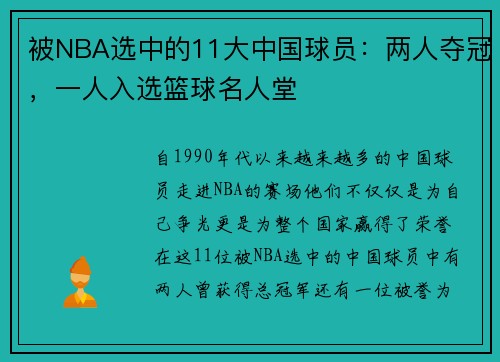 被NBA选中的11大中国球员：两人夺冠，一人入选篮球名人堂

自1990年代以来越来越多的中国球员走进NBA的赛场他们不仅仅是为自己争光更是为整个国家赢得了荣誉在这11位被NBA选中的中国球员中有两人曾获得总冠军还有一位被誉为